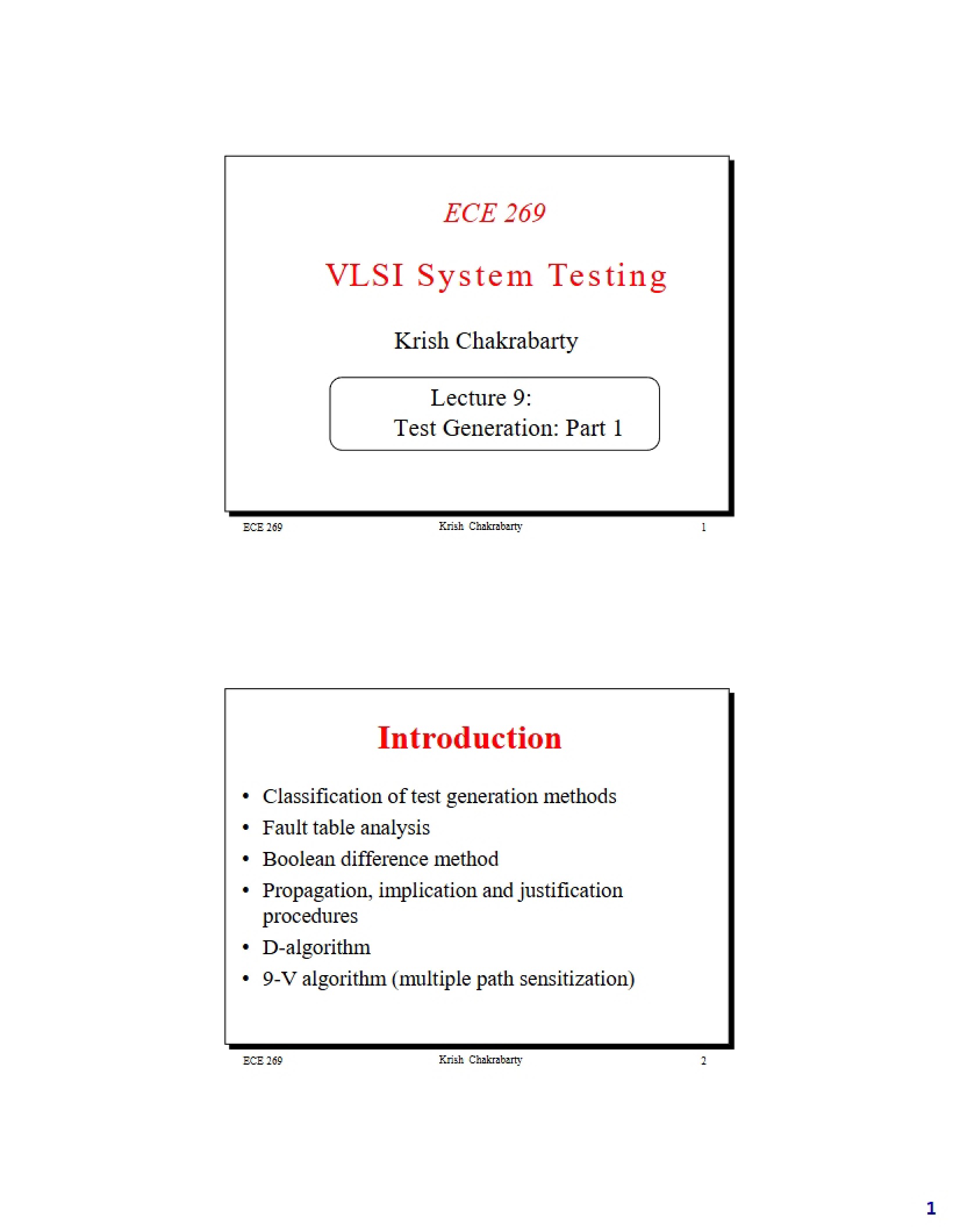 ECE 269

VLSI System Testing

Krish Chakrabarty

Lecture 9:
Test Generation: Part 1

ECE 269 Krish Chakrabarty 1

Introduction

• Classification of test generation methods
• Fault table analysis
• Boolean difference method
• Propagation, implication and justification procedures
• D-algorithm
• 9-V algorithm (multiple path sensitization)

ECE 269 Krish Chakrabarty 2

1